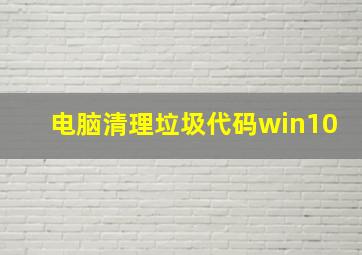 电脑清理垃圾代码win10